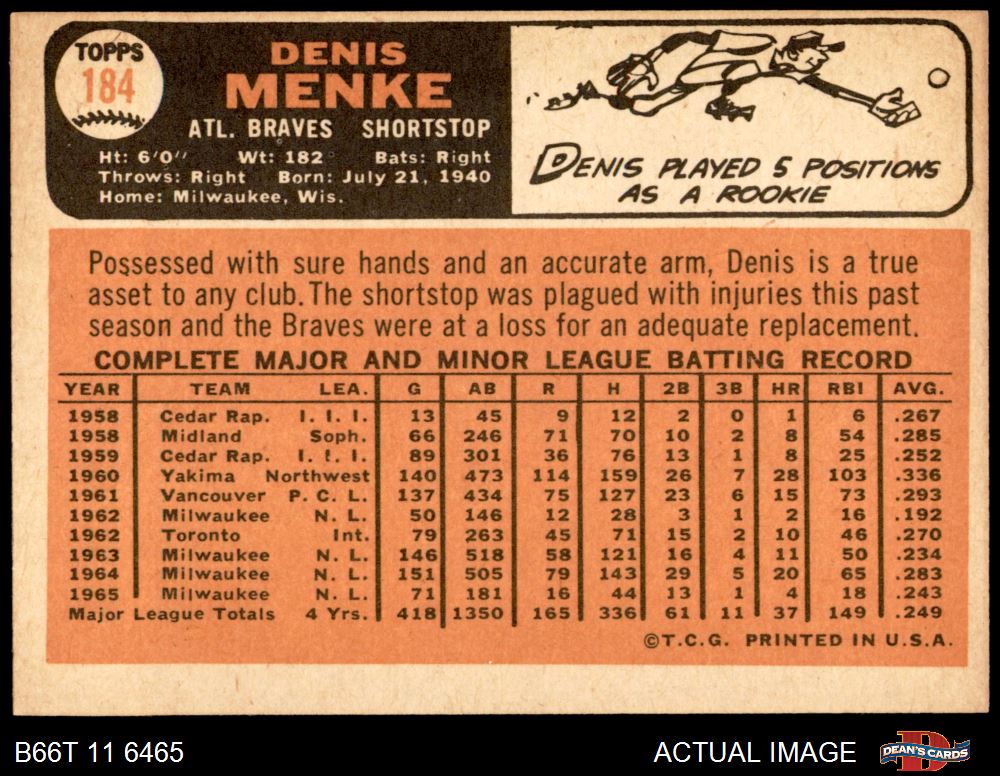 TOPPS
184

DENIS
MENKE

ATL. BRAVES SHORTSTOP

Ht: 6'0" Wt: 182 Bats: Right
Throws: Right Born: July 21, 1940
Home: Milwaukee, Wis.

DENIS PLAYED 5 POSITIONS AS A ROOKIE

Possessed with sure hands and an accurate arm, Denis is a true asset to any club. The shortstop was plagued with injuries this past season and the Braves were at a loss for an adequate replacement.

COMPLETE MAJOR AND MINOR LEAGUE BATTING RECORD

| YEAR | TEAM | LEA. | G | AB | R | H | 2B | 3B | HR | RBI | AVG. |
|---|---|---|---|---|---|---|---|---|---|---|---|
| 1958 | Cedar Rap. | I. I. I. | 13 | 45 | 9 | 12 | 2 | 0 | 1 | 6 | .267 |
| 1958 | Midland | Soph. | 66 | 246 | 71 | 70 | 10 | 2 | 8 | 54 | .285 |
| 1959 | Cedar Rap. | I. I. I. | 89 | 301 | 36 | 76 | 13 | 1 | 8 | 25 | .252 |
| 1960 | Yakima | Northwest | 140 | 473 | 114 | 159 | 26 | 7 | 28 | 103 | .336 |
| 1961 | Vancouver | P. C. L. | 137 | 434 | 75 | 127 | 23 | 6 | 15 | 73 | .293 |
| 1962 | Milwaukee | N. L. | 50 | 146 | 12 | 28 | 3 | 1 | 2 | 16 | .192 |
| 1962 | Toronto | Int. | 79 | 263 | 45 | 71 | 15 | 2 | 10 | 46 | .270 |
| 1963 | Milwaukee | N. L. | 146 | 518 | 58 | 121 | 16 | 4 | 11 | 50 | .234 |
| 1964 | Milwaukee | N. L. | 151 | 505 | 79 | 143 | 29 | 5 | 20 | 65 | .283 |
| 1965 | Milwaukee | N. L. | 71 | 181 | 16 | 44 | 13 | 1 | 4 | 18 | .243 |
| Major League Totals | | 4 Yrs. | 418 | 1350 | 165 | 336 | 61 | 11 | 37 | 149 | .249 |

©T.C.G. PRINTED IN U.S.A.

B66T 11 6465

ACTUAL IMAGE

DEAN'S CARDS